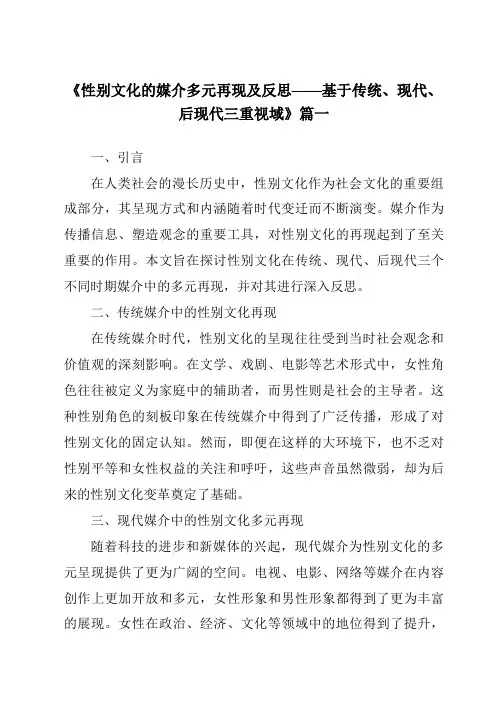 《性别文化的媒介多元再现及反思——基于传统、现代、后现代三重视域》篇一

一、引言

在人类社会的漫长历史中，性别文化作为社会文化的重要组成部分，其呈现方式和内涵随着时代变迁而不断演变。媒介作为传播信息、塑造观念的重要工具，对性别文化的再现起到了至关重要的作用。本文旨在探讨性别文化在传统、现代、后现代三个不同时期媒介中的多元再现，并对其进行深入反思。

二、传统媒介中的性别文化再现

在传统媒介时代，性别文化的呈现往往受到当时社会观念和价值观的深刻影响。在文学、戏剧、电影等艺术形式中，女性角色往往被定义为家庭中的辅助者，而男性则是社会的主导者。这种性别角色的刻板印象在传统媒介中得到了广泛传播，形成了对性别文化的固定认知。然而，即便在这样的大环境下，也不乏对性别平等和女性权益的关注和呼吁，这些声音虽然微弱，却为后来的性别文化变革奠定了基础。

三、现代媒介中的性别文化多元再现

随着科技的进步和新媒体的兴起，现代媒介为性别文化的多元呈现提供了更为广阔的空间。电视、电影、网络等媒介在内容创作上更加开放和多元，女性形象和男性形象都得到了更为丰富的展现。女性在政治、经济、文化等领域中的地位得到了提升，